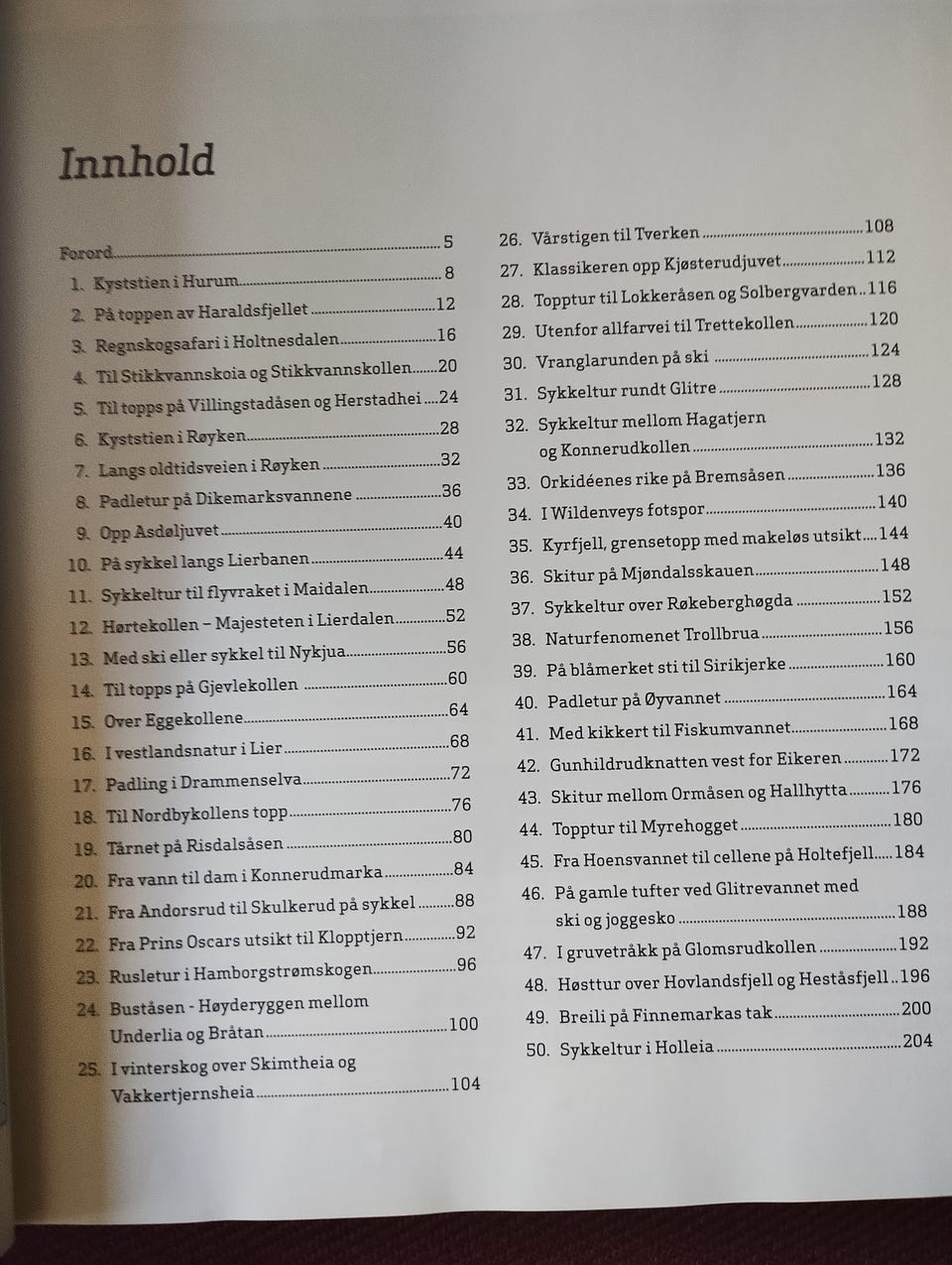 Innhold

Forord 5
1. Kyststien i Hurum 8
2. På toppen av Haraldsfjellet 12
3. Regnskogsafari i Holtnesdalen 16
4. Til Stikkvannskoia og Stikkvannskollen 20
5. Til topps på Villingstadåsen og Herstadhei 24
6. Kyststien i Røyken 28
7. Langs oldtidsveien i Røyken 32
8. Padletur på Dikemarksvannene 36
9. Opp Asdøljuvet 40
10. På sykkel langs Lierbanen 44
11. Sykkeltur til flyvraket i Maidalen 48
12. Hørtekollen – Majesteten i Lierdalen 52
13. Med ski eller sykkel til Nykjua 56
14. Til topps på Gjevlekollen 60
15. Over Eggekollene 64
16. I vestlandsnatur i Lier 68
17. Padling i Drammenselva 72
18. Til Nordbykollens topp 76
19. Tårnet på Risdalsåsen 80
20. Fra vann til dam i Konnerudmarka 84
21. Fra Andorsrud til Skulkerud på sykkel 88
22. Fra Prins Oscars utsikt til Klopptjern 92
23. Rusletur i Hamborgstrømskogen 96
24. Buståsen - Høyderyggen mellom Underlia og Bråtan 100
25. I vinterskog over Skimtheia og Vakkertjernsheia 104
26. Vårstigen til Tverken 108
27. Klassikeren opp Kjøsterudjuvet 112
28. Topptur til Lokkeråsen og Solbergvarden 116
29. Utenfor allfarvei til Trettekollen 120
30. Vranglarunden på ski 124
31. Sykkeltur rundt Glitre 128
32. Sykkeltur mellom Hagatjern og Konnerudkollen 132
33. Orkidéenes rike på Bremsåsen 136
34. I Wildenveys fotspor 140
35. Kyrfjell, grensetopp med makeløs utsikt 144
36. Skitur på Mjøndalsskauen 148
37. Sykkeltur over Røkeberghøgda 152
38. Naturfenomenet Trollbrua 156
39. På blåmerket sti til Sirikjerke 160
40. Padletur på Øyvannet 164
41. Med kikkert til Fiskumvannet 168
42. Gunhildrudknatten vest for Eikeren 172
43. Skitur mellom Ormåsen og Hallhytta 176
44. Topptur til Myrehogget 180
45. Fra Hoensvannet til cellene på Holtefjell 184
46. På gamle tufter ved Glitrevannet med ski og joggesko 188
47. I gruvetråkk på Glomsrudkollen 192
48. Høsttur over Hovlandsfjell og Heståsfjell 196
49. Breili på Finnemarkas tak 200
50. Sykkeltur i Holleia 204